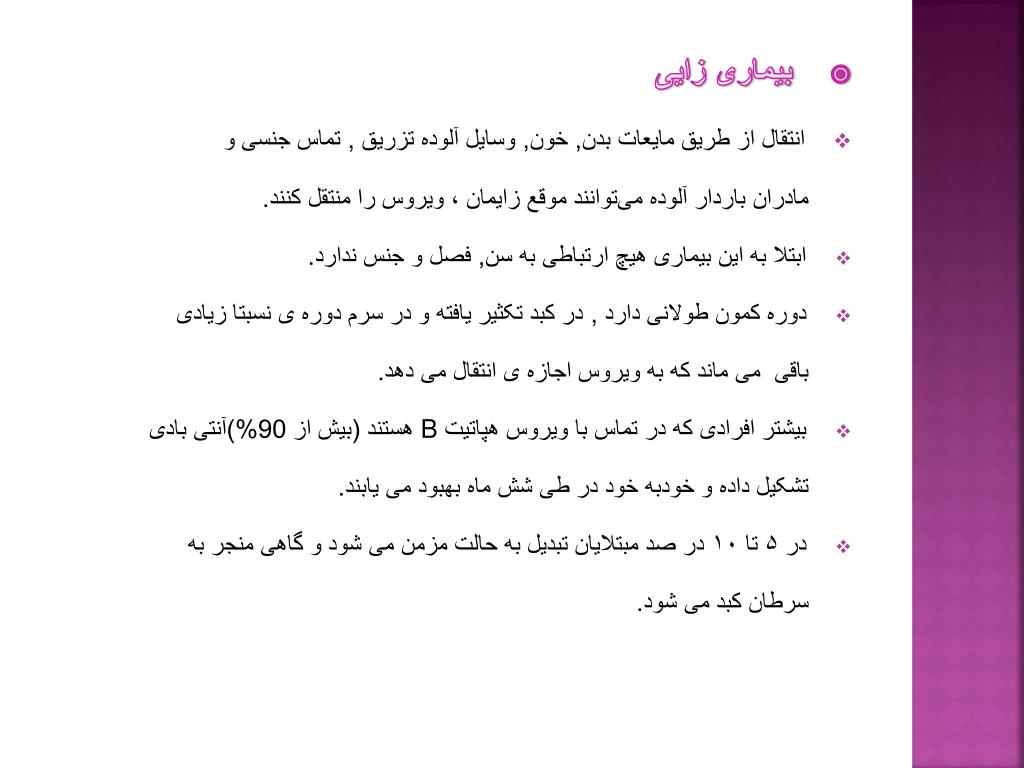 بیماری زایی

انتقال از طریق مایعات بدن, خون, وسایل آلوده تزریق , تماس جنسی و مادران باردار آلوده می‌توانند موقع زایمان ، ویروس را منتقل کنند.

ابتلا به این بیماری هیچ ارتباطی به سن, فصل و جنس ندارد.

دوره کمون طولانی دارد , در کبد تکثیر یافته و در سرم دوره ی نسبتا زیادی باقی می ماند که به ویروس اجازه ی انتقال می دهد.

بیشتر افرادی که در تماس با ویروس هپاتیت B هستند (بیش از 90%)آنتی بادی تشکیل داده و خودبه خود در طی شش ماه بهبود می یابند.

در ۵ تا ۱۰ در صد مبتلایان تبدیل به حالت مزمن می شود و گاهی منجر به سرطان کبد می شود.